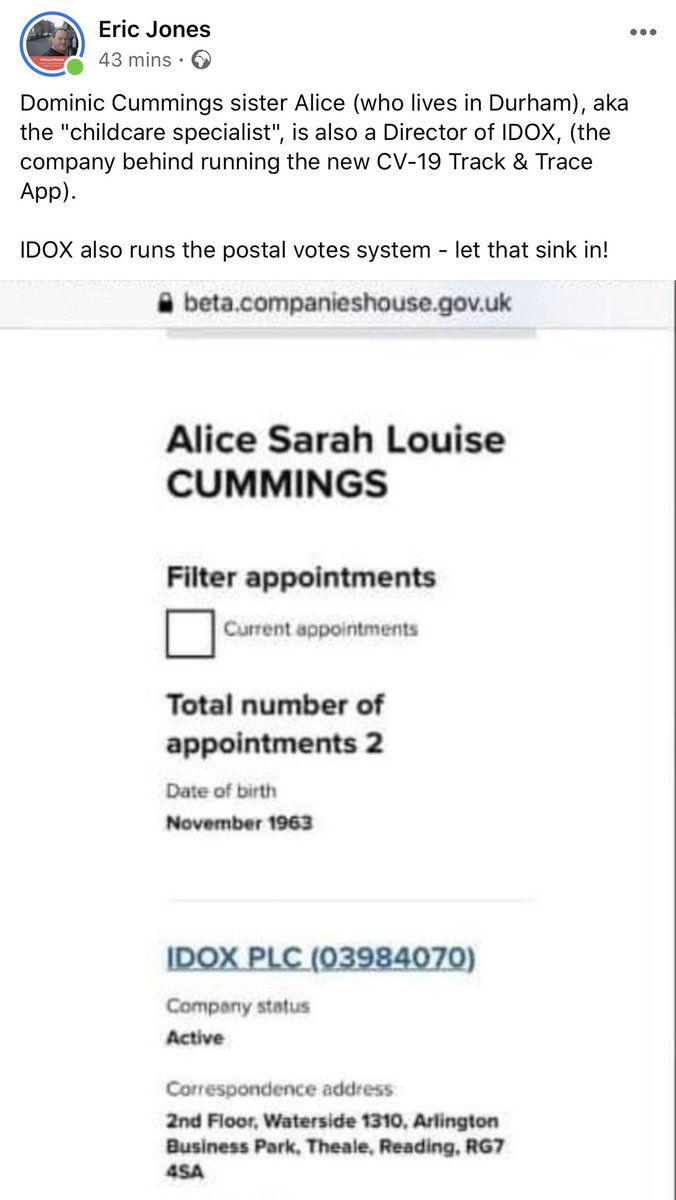 Eric Jones
43 mins · 

•••

Dominic Cummings sister Alice (who lives in Durham), aka the "childcare specialist", is also a Director of IDOX, (the company behind running the new CV-19 Track & Trace App).

IDOX also runs the postal votes system - let that sink in!

beta.companieshouse.gov.uk

Alice Sarah Louise CUMMINGS

Filter appointments

Current appointments

Total number of appointments 2

Date of birth
November 1963

IDOX PLC (03984070)

Company status
Active

Correspondence address
2nd Floor, Waterside 1310, Arlington Business Park, Theale, Reading, RG7 4SA